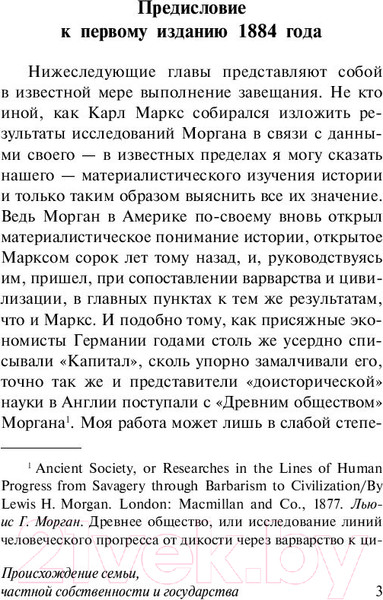 Предисловие
к первому изданию 1884 года

Нижеследующие главы представляют собой в известной мере выполнение завещания. Не кто иной, как Карл Маркс собирался изложить результаты исследований Моргана в связи с данными своего — в известных пределах я могу сказать нашего — материалистического изучения истории и только таким образом выяснить все их значение. Ведь Морган в Америке по-своему вновь открыл материалистическое понимание истории, открытое Марксом сорок лет тому назад, и, руководствуясь им, пришел, при сопоставлении варварства и цивилизации, в главных пунктах к тем же результатам, что и Маркс. И подобно тому, как присяжные экономисты Германии годами столь же усердно списывали «Капитал», сколь упорно замалчивали его, точно так же и представители «доисторической» науки в Англии поступали с «Древним обществом» Моргана$^1$. Моя работа может лишь в слабой степе-

$^1$ Ancient Society, or Researches in the Lines of Human Progress from Savagery through Barbarism to Civilization/By Lewis H. Morgan. London: Macmillan and Co., 1877. Льюис Г. Морган. Древнее общество, или исследование линий человеческого прогресса от дикости через варварство к ци-

2vek.by

Происхождение семьи,
частной собственности и государства 3